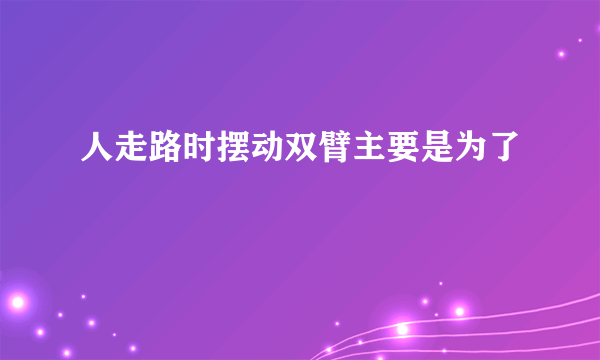 人走路时摆动双臂主要是为了